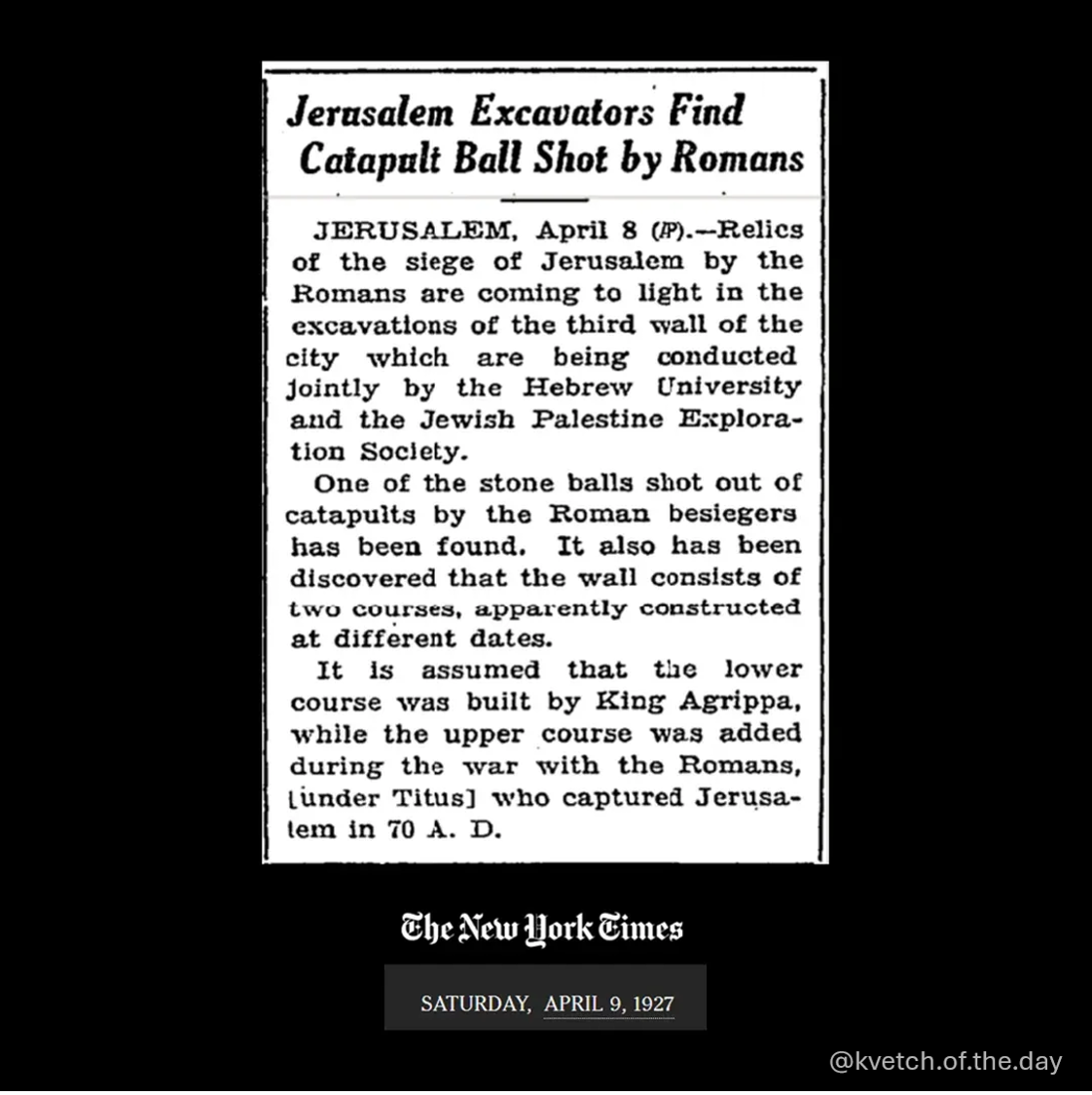 Jerusalem Excavators Find Catapult Ball Shot by Romans

JERUSALEM, April 8 (AP).—Relics of the siege of Jerusalem by the Romans are coming to light in the excavations of the third wall of the city which are being conducted jointly by the Hebrew University and the Jewish Palestine Exploration Society.

One of the stone balls shot out of catapults by the Roman besiegers has been found. It also has been discovered that the wall consists of two courses, apparently constructed at different dates.

It is assumed that the lower course was built by King Agrippa, while the upper course was added during the war with the Romans, [under Titus] who captured Jerusalem in 70 A. D.

The New York Times

SATURDAY, APRIL 9, 1927

@kvetch.of.the.day